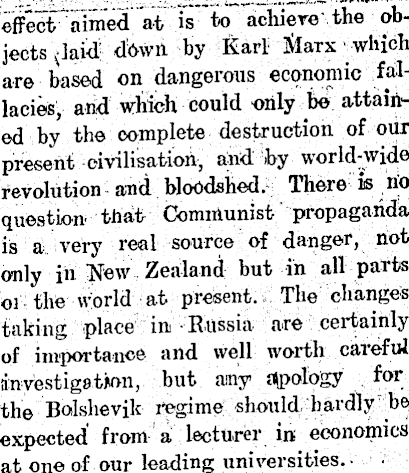 effect aimed at is to achieve the objects laid down by Karl Marx which are based on dangerous economic fallacies, and which could only be attained by the complete destruction of our present civilisation, and by world-wide revolution and bloodshed. There is no question that Communist propaganda is a very real source of danger, not only in New Zealand but in all parts of the world at present. The changes taking place in Russia are certainly of importance and well worth careful investigation, but any apology for the Bolshevik regime should hardly be expected from a lecturer in economics at one of our leading universities.